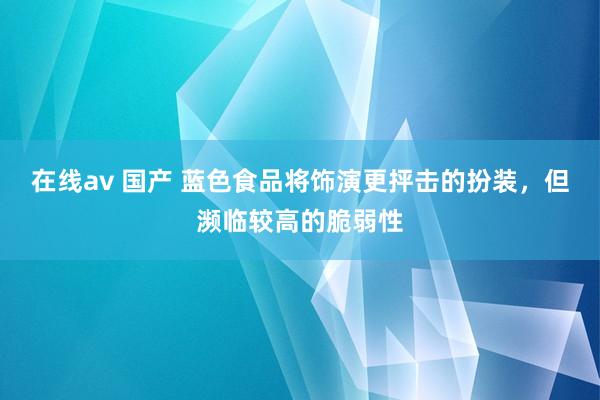 在线av 国产 蓝色食品将饰演更抨击的扮装，但濒临较高的脆弱性